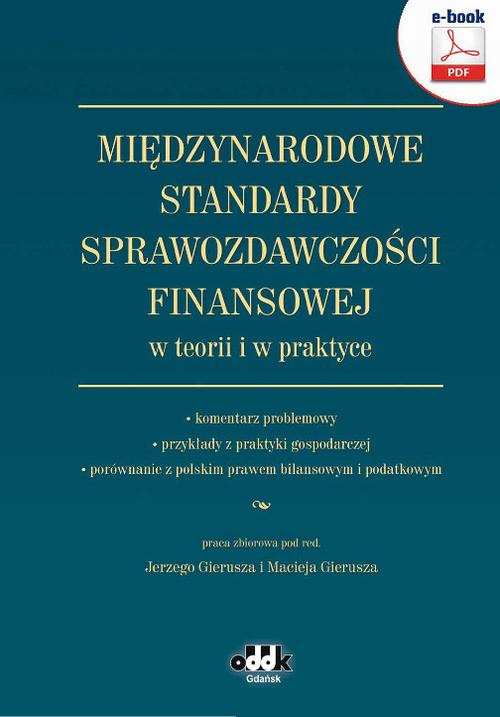 e-book

PDF

MIĘDZYNARODOWE STANDARDY SPRAWOZDAWCZOŚCI FINANSOWEJ
w teorii i w praktyce

• komentarz problemowy
• przykłady z praktyki gospodarczej
• porównanie z polskim prawem bilansowym i podatkowym

praca zbiorowa pod red.
Jerzego Gierusza i Macieja Gierusza

oddk
Gdańsk